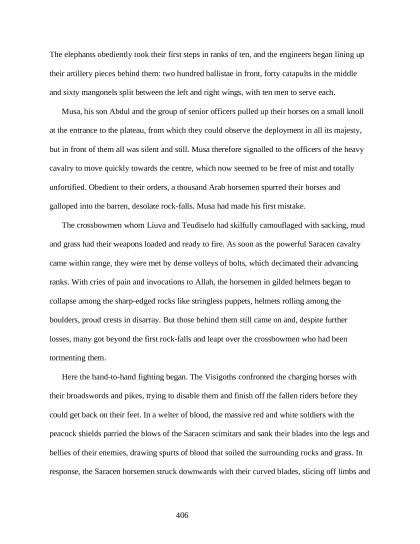 The elephants obediently took their first steps in ranks of ten, and the engineers began lining up their artillery pieces behind them: two hundred ballistae in front, forty catapults in the middle and sixty mangonels split between the left and right wings, with ten men to serve each.

Musa, his son Abdul and the group of senior officers pulled up their horses on a small knoll at the entrance to the plateau, from which they could observe the deployment in all its majesty, but in front of them all was silent and still. Musa therefore signalled to the officers of the heavy cavalry to move quickly towards the centre, which now seemed to be free of mist and totally unfortified. Obedient to their orders, a thousand Arab horsemen spurred their horses and galloped into the barren, desolate rock-falls. Musa had made his first mistake.

The crossbowmen whom Liuva and Teudiselo had skilfully camouflaged with sacking, mud and grass had their weapons loaded and ready to fire. As soon as the powerful Saracen cavalry came within range, they were met by dense volleys of bolts, which decimated their advancing ranks. With cries of pain and invocations to Allah, the horsemen in gilded helmets began to collapse among the sharp-edged rocks like stringless puppets, helmets rolling among the boulders, proud crests in disarray. But those behind them still came on and, despite further losses, many got beyond the first rock-falls and leapt over the crossbowmen who had been tormenting them.

Here the hand-to-hand fighting began. The Visigoths confronted the charging horses with their broadswords and pikes, trying to disable them and finish off the fallen riders before they could get back on their feet. In a welter of blood, the massive red and white soldiers with the peacock shields parried the blows of the Saracen scimitars and sank their blades into the legs and bellies of their enemies, drawing spurts of blood that soiled the surrounding rocks and grass. In response, the Saracen horsemen struck downwards with their curved blades, slicing off limbs and

406